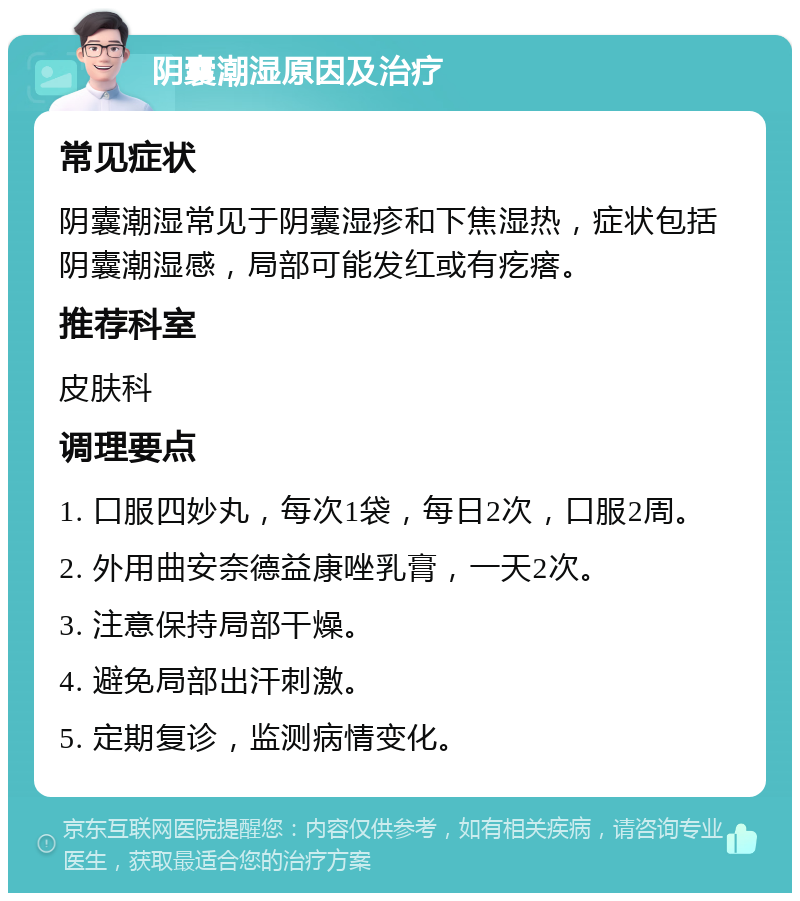 阴囊潮湿原因及治疗

常见症状

阴囊潮湿常见于阴囊湿疹和下焦湿热，症状包括阴囊潮湿感，局部可能发红或有疙瘩。

推荐科室

皮肤科

调理要点

1. 口服四妙丸，每次1袋，每日2次，口服2周。

2. 外用曲安奈德益康唑乳膏，一天2次。

3. 注意保持局部干燥。

4. 避免局部出汗刺激。

5. 定期复诊，监测病情变化。

京东互联网医院提醒您：内容仅供参考，如有相关疾病，请咨询专业医生，获取最适合您的治疗方案